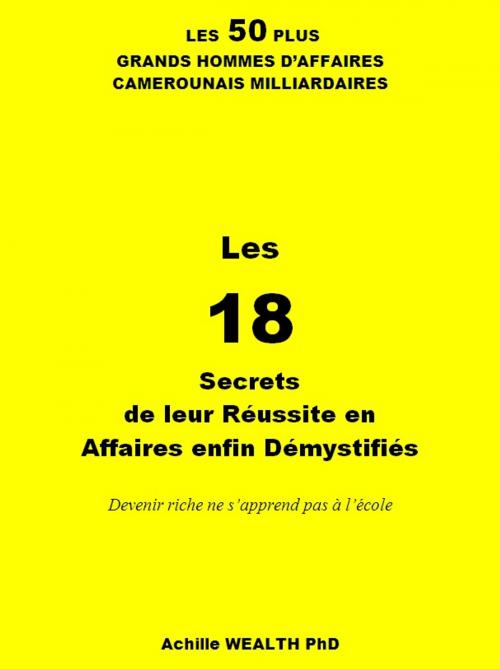 LES 50 PLUS
GRANDS HOMMES D'AFFAIRES
CAMEROUNAIS MILLIARDAIRES

Les

18

Secrets
de leur Réussite en
Affaires enfin Démystifiés

Devenir riche ne s'apprend pas à l'école

Achille WEALTH PhD